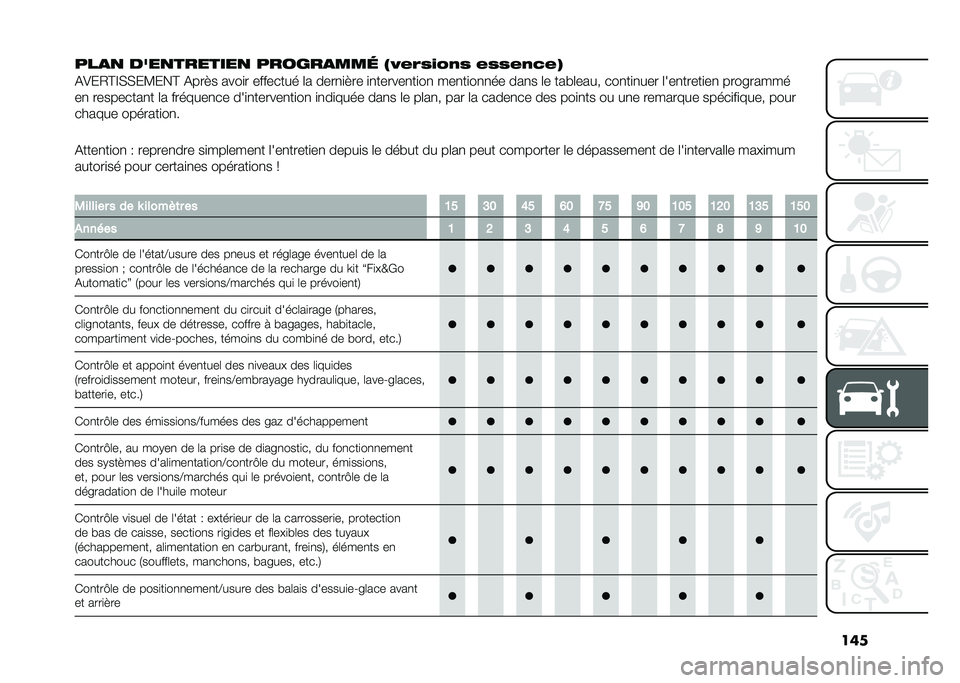 PLAN D'ENTRETIEN PROGRAMMÉ (versions essence)

AVERTISSEMENT Après avoir effectué la dernière intervention mentionnée dans le tableau, continuer l'entretien programmé en respectant la fréquence d'intervention indiquée dans le plan, par la cadence des points ou une remarque spécifique, pour chaque opération.

Attention : reprendre simplement l'entretien depuis le début du plan peut comporter le dépassement de l'intervalle maximum autorisé pour certaines opérations !

| Milliers de kilomètres | 15 | 30 | 45 | 60 | 75 | 90 | 105 | 120 | 135 | 150 |
|---|---|---|---|---|---|---|---|---|---|---|
| Années | 1 | 2 | 3 | 4 | 5 | 6 | 7 | 8 | 9 | 10 |
| Contrôle de l'état/usure des pneus et réglage éventuel de la pression ; contrôle de l'échéance de la recharge du kit "Fix&Go Automatic" (pour les versions/marchés qui le prévoient) | ● | ● | ● | ● | ● | ● | ● | ● | ● | ● |
| Contrôle du fonctionnement du circuit d'éclairage (phares, clignotants, feux de détresse, coffre à bagages, habitacle, compartiment vide-poches, témoins du combiné de bord, etc.) | ● | ● | ● | ● | ● | ● | ● | ● | ● | ● |
| Contrôle et appoint éventuel des niveaux des liquides (refroidissement moteur, freins/embrayage hydraulique, lave-glaces, batterie, etc.) | ● | ● | ● | ● | ● | ● | ● | ● | ● | ● |
| Contrôle des émissions/fumées des gaz d'échappement | ● | ● | ● | ● | ● | ● | ● | ● | ● | ● |
| Contrôle, au moyen de la prise de diagnostic, du fonctionnement des systèmes d'alimentation/contrôle du moteur, émissions, et, pour les versions/marchés qui le prévoient, contrôle de la dégradation de l'huile moteur | ● | ● | ● | ● | ● | ● | ● | ● | ● | ● |
| Contrôle visuel de l'état : extérieur de la carrosserie, protection de bas de caisse, sections rigides et flexibles des tuyaux (échappement, alimentation en carburant, freins), éléments en caoutchouc (soufflets, manchons, bagues, etc.) | ● | | ● | | ● | | ● | | ● | |
| Contrôle de positionnement/usure des balais d'essuie-glace avant et arrière | ● | | ● | | ● | | ● | | ● | |

145

carmanualsonline.info